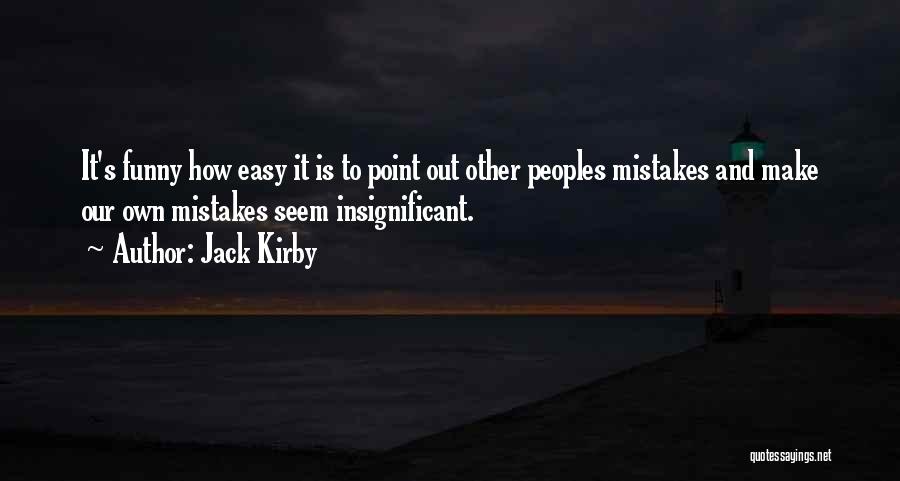 It's funny how easy it is to point out other peoples mistakes and make our own mistakes seem insignificant.

~ Author: Jack Kirby

quotessayings.net